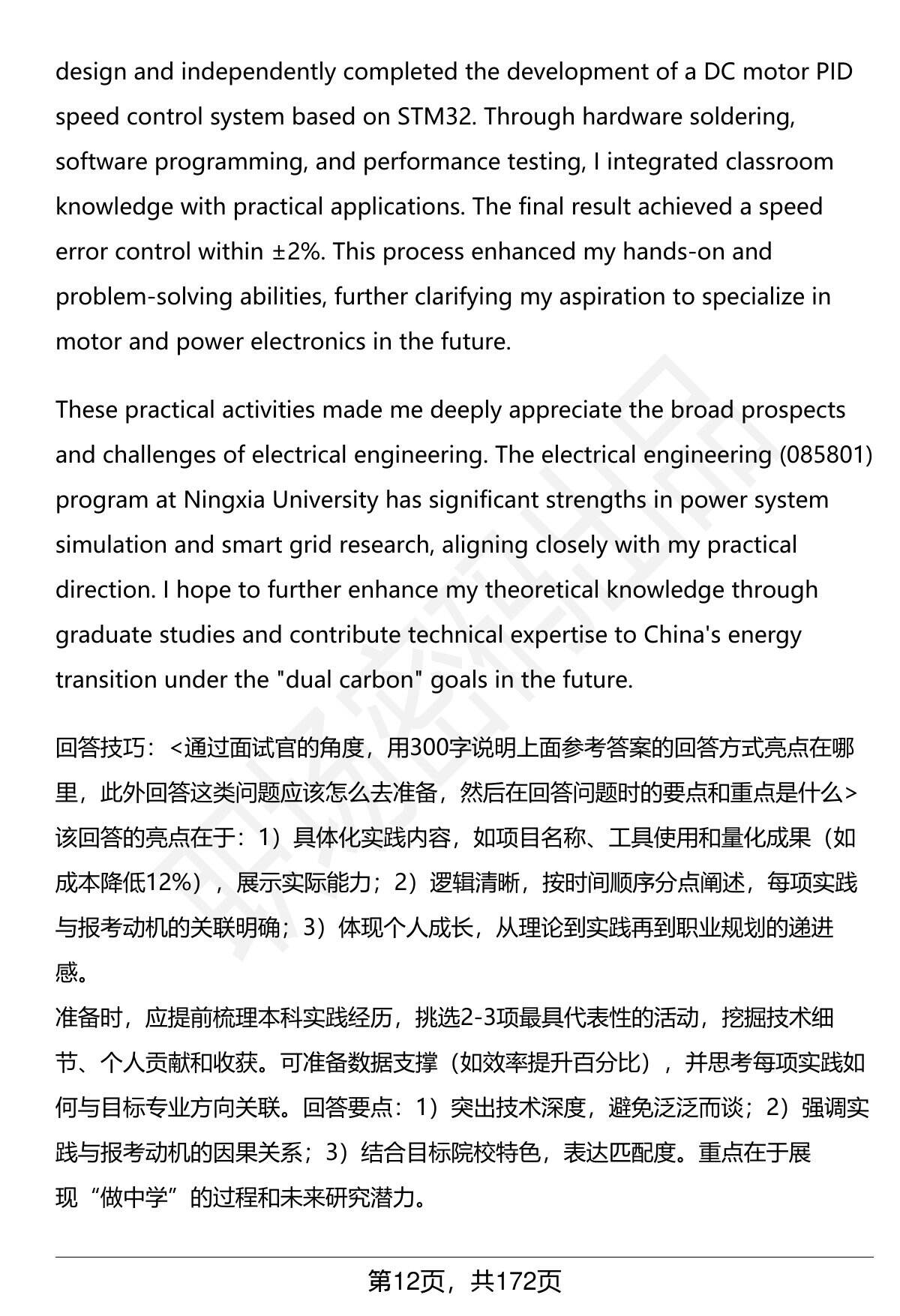 design and independently completed the development of a DC motor PID speed control system based on STM32. Through hardware soldering, software programming, and performance testing, I integrated classroom knowledge with practical applications. The final result achieved a speed error control within ±2%. This process enhanced my hands-on and problem-solving abilities, further clarifying my aspiration to specialize in motor and power electronics in the future.

These practical activities made me deeply appreciate the broad prospects and challenges of electrical engineering. The electrical engineering (085801) program at Ningxia University has significant strengths in power system simulation and smart grid research, aligning closely with my practical direction. I hope to further enhance my theoretical knowledge through graduate studies and contribute technical expertise to China's energy transition under the "dual carbon" goals in the future.

回答技巧：<通过面试官的角度，用300字说明上面参考答案的回答方式亮点在哪里，此外回答这类问题应该怎么去准备，然后在回答问题时的要点和重点是什么>
该回答的亮点在于：1）具体化实践内容，如项目名称、工具使用和量化成果（如成本降低12%），展示实际能力；2）逻辑清晰，按时间顺序分点阐述，每项实践与报考动机的关联明确；3）体现个人成长，从理论到实践再到职业规划的递进感。
准备时，应提前梳理本科实践经历，挑选2-3项最具代表性的活动，挖掘技术细节、个人贡献和收获。可准备数据支撑（如效率提升百分比），并思考每项实践如何与目标专业方向关联。回答要点：1）突出技术深度，避免泛泛而谈；2）强调实践与报考动机的因果关系；3）结合目标院校特色，表达匹配度。重点在于展现“做中学”的过程和未来研究潜力。

第12页，共172页